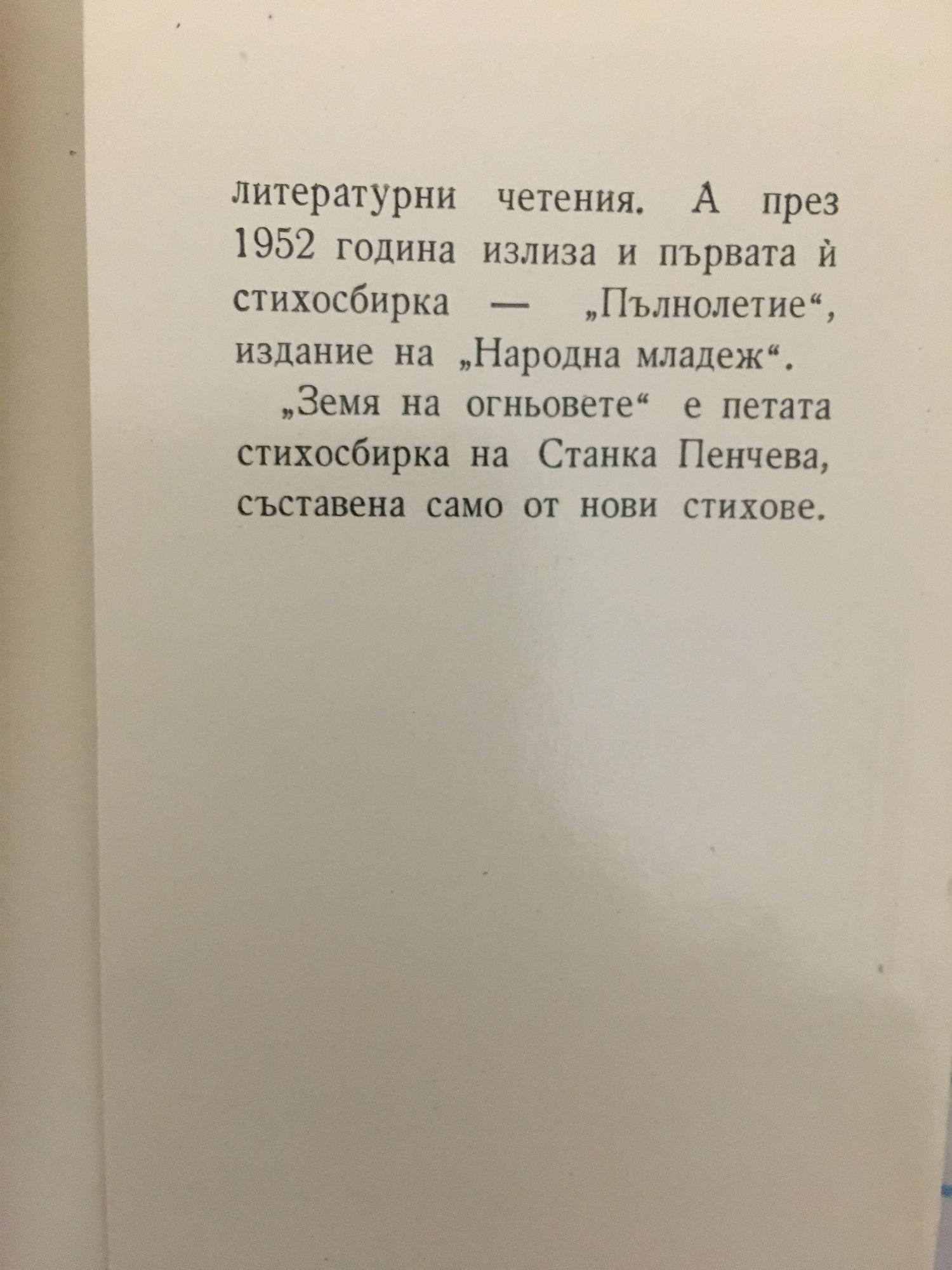 литературни четения. А през 1952 година излиза и първата ѝ стихосбирка — „Пълнолетие“, издание на „Народна младеж“.

„Земя на огньовете“ е петата стихосбирка на Станка Пенчева, съставена само от нови стихове.